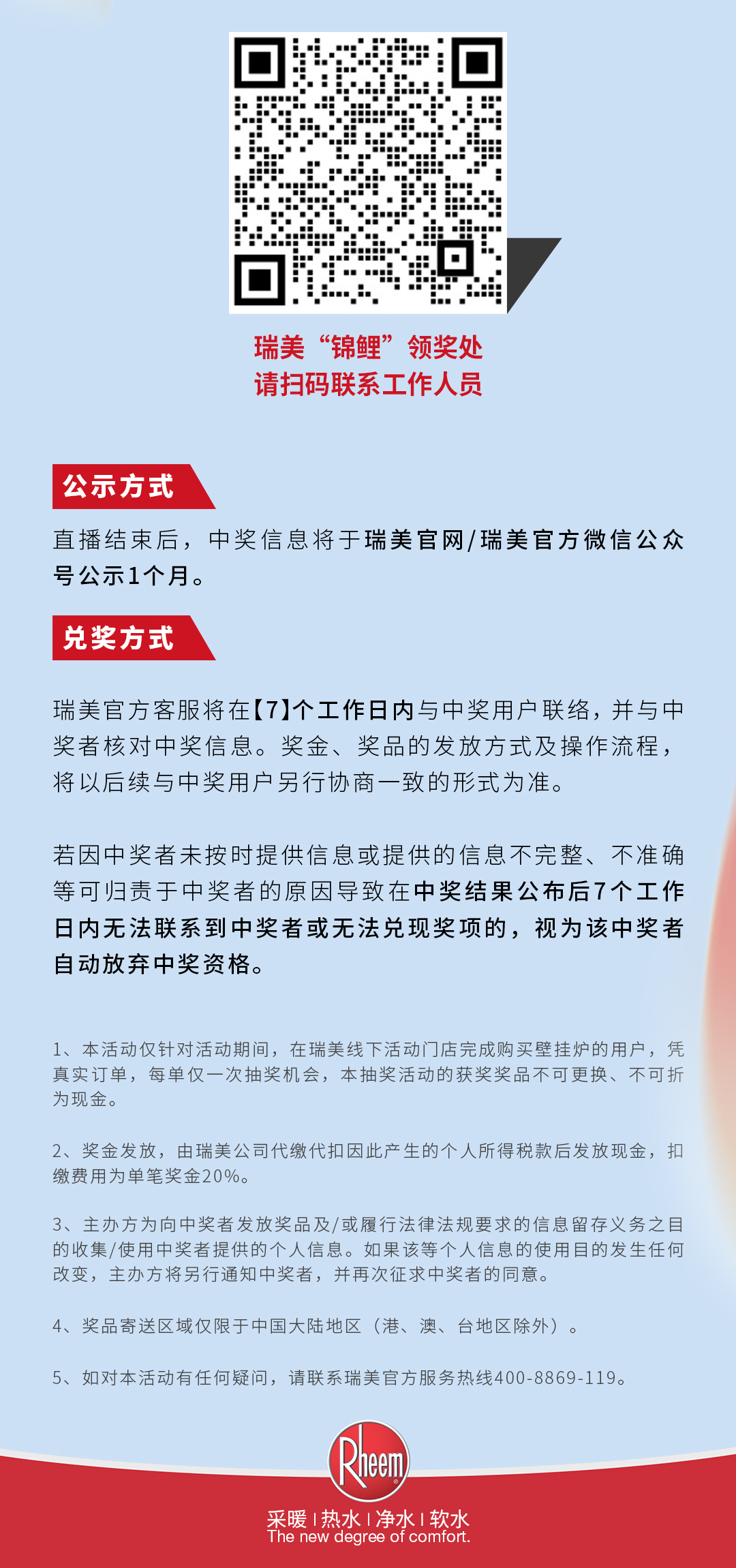 瑞美“锦鲤”领奖处
请扫码联系工作人员

公示方式

直播结束后，中奖信息将于瑞美官网/瑞美官方微信公众号公示1个月。

兑奖方式

瑞美官方客服将在【7】个工作日内与中奖用户联络，并与中奖者核对中奖信息。奖金、奖品的发放方式及操作流程，将以后续与中奖用户另行协商一致的形式为准。

若因中奖者未按时提供信息或提供的信息不完整、不准确等可归责于中奖者的原因导致在中奖结果公布后7个工作日内无法联系到中奖者或无法兑现奖项的，视为该中奖者自动放弃中奖资格。

1、本活动仅针对活动期间，在瑞美线下活动门店完成购买壁挂炉的用户，凭真实订单，每单仅一次抽奖机会，本抽奖活动的获奖奖品不可更换、不可折为现金。

2、奖金发放，由瑞美公司代缴代扣因此产生的个人所得税款后发放现金，扣缴费用为单笔奖金20%。

3、主办方为向中奖者发放奖品及/或履行法律法规要求的信息留存义务之目的收集/使用中奖者提供的个人信息。如果该等个人信息的使用目的发生任何改变，主办方将另行通知中奖者，并再次征求中奖者的同意。

4、奖品寄送区域仅限于中国大陆地区（港、澳、台地区除外）。

5、如对本活动有任何疑问，请联系瑞美官方服务热线400-8869-119。

Rheem
采暖 | 热水 | 净水 | 软水
The new degree of comfort.